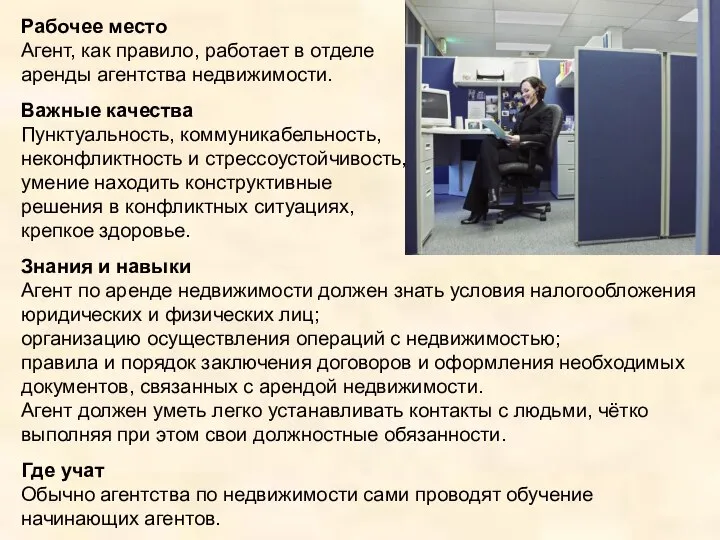 Рабочее место
Агент, как правило, работает в отделе аренды агентства недвижимости.

Важные качества
Пунктуальность, коммуникабельность, неконфликтность и стрессоустойчивость, умение находить конструктивные решения в конфликтных ситуациях, крепкое здоровье.

Знания и навыки
Агент по аренде недвижимости должен знать условия налогообложения юридических и физических лиц;
организацию осуществления операций с недвижимостью;
правила и порядок заключения договоров и оформления необходимых документов, связанных с арендой недвижимости.
Агент должен уметь легко устанавливать контакты с людьми, чётко выполняя при этом свои должностные обязанности.

Где учат
Обычно агентства по недвижимости сами проводят обучение начинающих агентов.